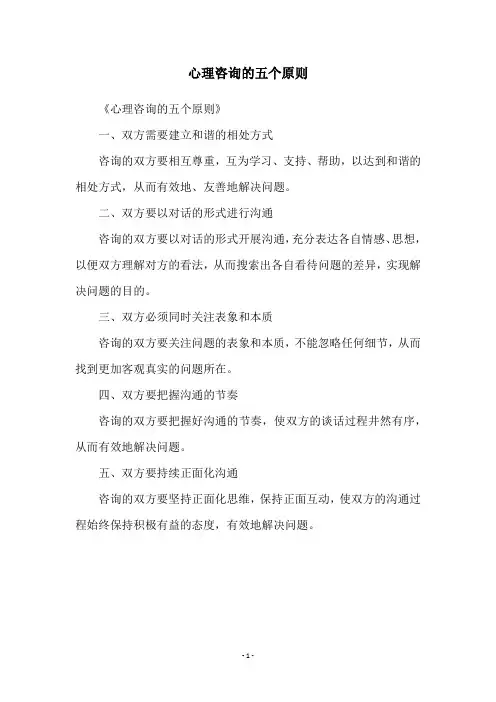 心理咨询的五个原则

《心理咨询的五个原则》

一、双方需要建立和谐的相处方式

咨询的双方要相互尊重，互为学习、支持、帮助，以达到和谐的相处方式，从而有效地、友善地解决问题。

二、双方要以对话的形式进行沟通

咨询的双方要以对话的形式开展沟通，充分表达各自情感、思想，以便双方理解对方的看法，从而搜索出各自看待问题的差异，实现解决问题的目的。

三、双方必须同时关注表象和本质

咨询的双方要关注问题的表象和本质，不能忽略任何细节，从而找到更加客观真实的问题所在。

四、双方要把握沟通的节奏

咨询的双方要把握好沟通的节奏，使双方的谈话过程井然有序，从而有效地解决问题。

五、双方要持续正面化沟通

咨询的双方要坚持正面化思维，保持正面互动，使双方的沟通过程始终保持积极有益的态度，有效地解决问题。

- 1 -